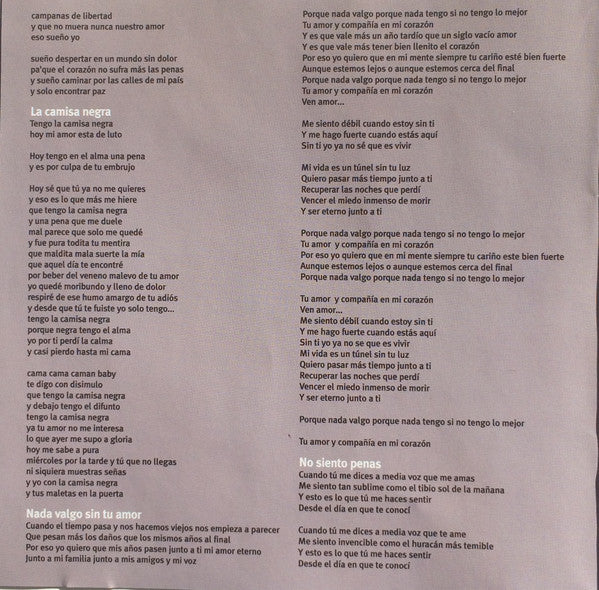 campanas de libertad
y que no muera nunca nuestro amor
eso sueño yo

sueño despertar en un mundo sin dolor
pa'que el corazón no sufra más las penas
y sueño caminar por las calles de mi país
y solo encontrar paz

La camisa negra
Tengo la camisa negra
hoy mi amor esta de luto

Hoy tengo en el alma una pena
y es por culpa de tu embrujo

Hoy sé que tú ya no me quieres
y eso es lo que más me hiere
que tengo la camisa negra
y una pena que me duele
mal parece que solo me quedé
y fue pura todita tu mentira
que maldita mala suerte la mía
que aquel día te encontré
por beber del veneno malevo de tu amor
yo quedé moribundo y lleno de dolor
respiré de ese humo amargo de tu adiós
y desde que tú te fuiste yo solo tengo...
tengo la camisa negra
porque negra tengo el alma
yo por ti perdí la calma
y casi pierdo hasta mi cama

cama cama caman baby
te digo con disimulo
que tengo la camisa negra
y debajo tengo el difunto
tengo la camisa negra
ya tu amor no me interesa
lo que ayer me supo a gloria
hoy me sabe a pura
miércoles por la tarde y tú que no llegas
ni siquiera muestras señas
y yo con la camisa negra
y tus maletas en la puerta

Nada valgo sin tu amor
Cuando el tiempo pasa y nos hacemos viejos nos empieza a parecer
Que pesan más los daños que los mismos años al final
Por eso yo quiero que mis años pasen junto a ti mi amor eterno
Junto a mi familia junto a mis amigos y mi voz

Porque nada valgo porque nada tengo si no tengo lo mejor
Tu amor y compañía en mi corazón
Y es que vale más un año tardío que un siglo vacío amor
Y es que vale más tener bien llenito el corazón
Por eso yo quiero que en mi mente siempre tu cariño esté bien fuerte
Aunque estemos lejos o aunque estemos cerca del final
Porque nada valgo porque nada tengo si no tengo lo mejor
Tu amor y compañía en mi corazón
Ven amor...

Me siento débil cuando estoy sin ti
Y me hago fuerte cuando estás aquí
Sin ti yo ya no sé que es vivir

Mi vida es un túnel sin tu luz
Quiero pasar más tiempo junto a ti
Recuperar las noches que perdí
Vencer el miedo inmenso de morir
Y ser eterno junto a ti

Porque nada valgo porque nada tengo si no tengo lo mejor
Tu amor y compañía en mi corazón
Por eso yo quiero que en mi mente siempre tu cariño este bien fuerte
Aunque estemos lejos o aunque estemos cerca del final
Porque nada valgo porque nada tengo si no tengo lo mejor

Tu amor y compañía en mi corazón
Ven amor...
Me siento débil cuando estoy sin ti
Y me hago fuerte cuando estás aquí
Sin ti yo ya no se que es vivir
Mi vida es un túnel sin tu luz
Quiero pasar más tiempo junto a ti
Recuperar las noches que perdí
Vencer el miedo inmenso de morir
Y ser eterno junto a ti

Porque nada valgo porque nada tengo si no tengo lo mejor

Tu amor y compañía en mi corazón

No siento penas
Cuando tú me dices a media voz que me amas
Me siento tan sublime como el tibio sol de la mañana
Y esto es lo que tú me haces sentir
Desde el día en que te conocí

Cuando tú me dices a media voz que te ame
Me siento invencible como el huracán más temible
Y esto es lo que tú me haces sentir
Desde el día en que te conocí